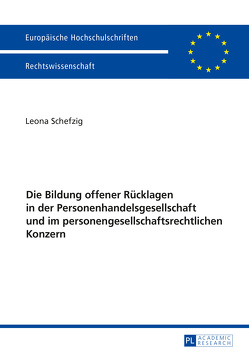 Europäische Hochschulschriften

Rechtswissenschaft

Leona Schefzig

Die Bildung offener Rücklagen in der Personenhandelsgesellschaft und im personengesellschaftsrechtlichen Konzern

PL ACADEMIC RESEARCH